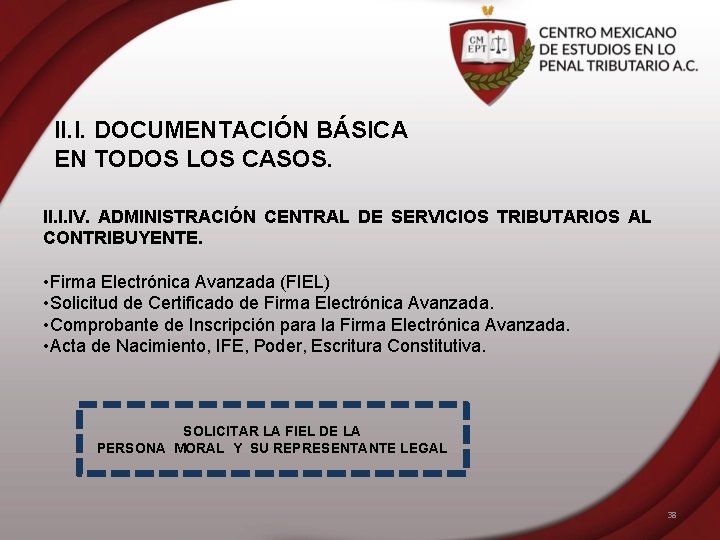 CM EPT

CENTRO MEXICANO DE ESTUDIOS EN LO PENAL TRIBUTARIO A.C.

II.I. DOCUMENTACIÓN BÁSICA EN TODOS LOS CASOS.

II.I.IV. ADMINISTRACIÓN CENTRAL DE SERVICIOS TRIBUTARIOS AL CONTRIBUYENTE.

•Firma Electrónica Avanzada (FIEL)
•Solicitud de Certificado de Firma Electrónica Avanzada.
•Comprobante de Inscripción para la Firma Electrónica Avanzada.
•Acta de Nacimiento, IFE, Poder, Escritura Constitutiva.

SOLICITAR LA FIEL DE LA PERSONA MORAL Y SU REPRESENTANTE LEGAL

38